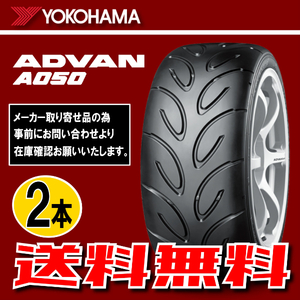 YOKOHAMA

ADVAN
A050

メーカー取り寄せ品の為
事前にお問い合わせより
在庫確認お願いいたします。

2本

送料無料